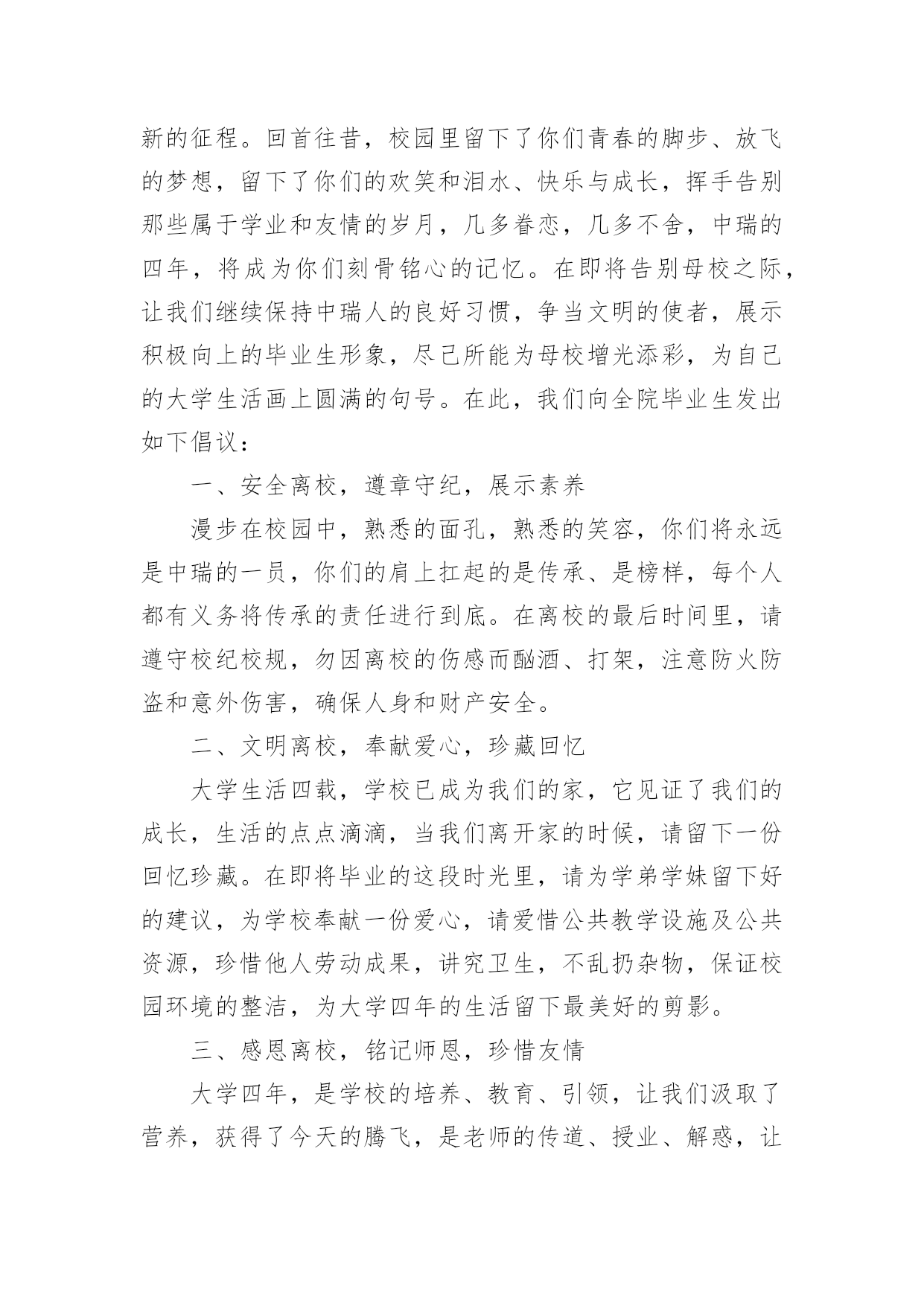 新的征程。回首往昔，校园里留下了你们青春的脚步、放飞的梦想，留下了你们的欢笑和泪水、快乐与成长，挥手告别那些属于学业和友情的岁月，几多眷恋，几多不舍，中瑞的四年，将成为你们刻骨铭心的记忆。在即将告别母校之际，让我们继续保持中瑞人的良好习惯，争当文明的使者，展示积极向上的毕业生形象，尽己所能为母校增光添彩，为自己的大学生活画上圆满的句号。在此，我们向全院毕业生发出如下倡议：

一、安全离校，遵章守纪，展示素养

漫步在校园中，熟悉的面孔，熟悉的笑容，你们将永远是中瑞的一员，你们的肩上扛起的是传承、是榜样，每个人都有义务将传承的责任进行到底。在离校的最后时间里，请遵守校纪校规，勿因离校的伤感而酗酒、打架，注意防火防盗和意外伤害，确保人身和财产安全。

二、文明离校，奉献爱心，珍藏回忆

大学生活四载，学校已成为我们的家，它见证了我们的成长，生活的点点滴滴，当我们离开家的时候，请留下一份回忆珍藏。在即将毕业的这段时光里，请为学弟学妹留下好的建议，为学校奉献一份爱心，请爱惜公共教学设施及公共资源，珍惜他人劳动成果，讲究卫生，不乱扔杂物，保证校园环境的整洁，为大学四年的生活留下最美好的剪影。

三、感恩离校，铭记师恩，珍惜友情

大学四年，是学校的培养、教育、引领，让我们汲取了营养，获得了今天的腾飞，是老师的传道、授业、解惑，让